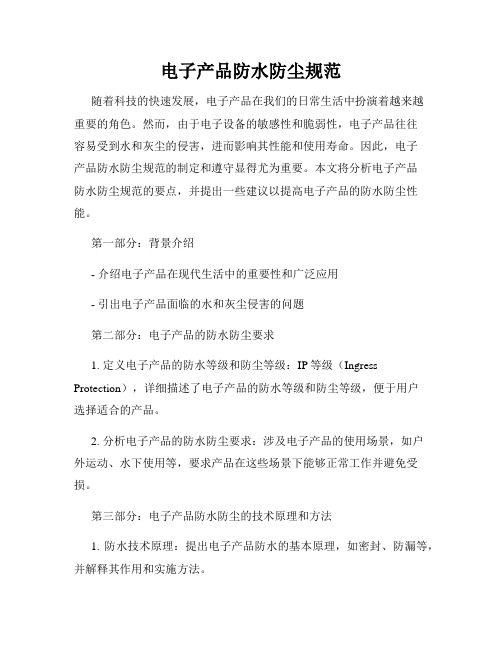 电子产品防水防尘规范

随着科技的快速发展，电子产品在我们的日常生活中扮演着越来越重要的角色。然而，由于电子设备的敏感性和脆弱性，电子产品往往容易受到水和灰尘的侵害，进而影响其性能和使用寿命。因此，电子产品防水防尘规范的制定和遵守显得尤为重要。本文将分析电子产品防水防尘规范的要点，并提出一些建议以提高电子产品的防水防尘性能。

第一部分：背景介绍

- 介绍电子产品在现代生活中的重要性和广泛应用

- 引出电子产品面临的水和灰尘侵害的问题

第二部分：电子产品的防水防尘要求

1. 定义电子产品的防水等级和防尘等级：IP 等级（Ingress Protection），详细描述了电子产品的防水等级和防尘等级，便于用户选择适合的产品。

2. 分析电子产品的防水防尘要求：涉及电子产品的使用场景，如户外运动、水下使用等，要求产品在这些场景下能够正常工作并避免受损。

第三部分：电子产品防水防尘的技术原理和方法

1. 防水技术原理：提出电子产品防水的基本原理，如密封、防漏等，并解释其作用和实施方法。